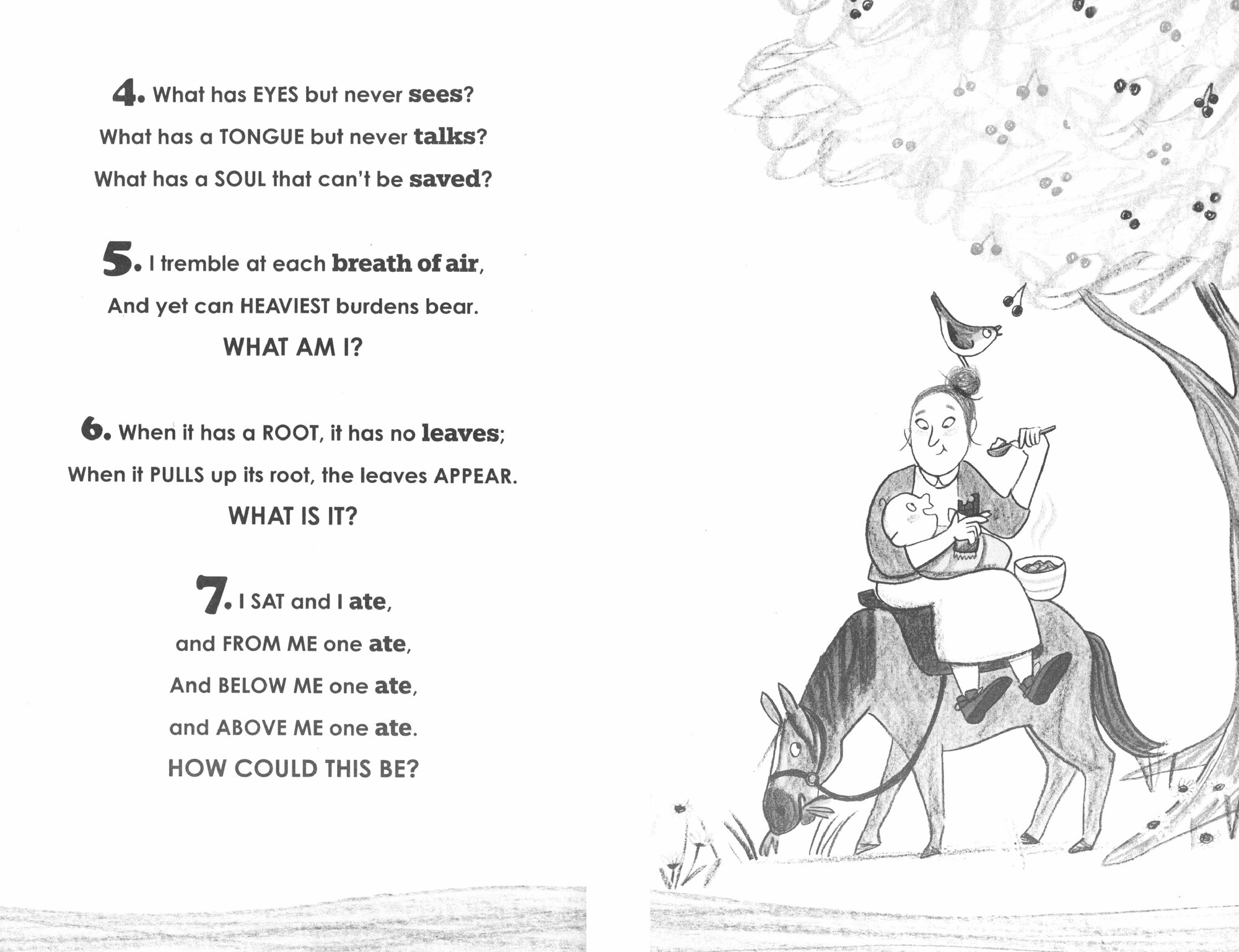 4. What has EYES but never sees?
What has a TONGUE but never talks?
What has a SOUL that can't be saved?

5. I tremble at each breath of air,
And yet can HEAVIEST burdens bear.
WHAT AM I?

6. When it has a ROOT, it has no leaves;
When it PULLS up its root, the leaves APPEAR.
WHAT IS IT?

7. I SAT and I ate,
and FROM ME one ate,
And BELOW ME one ate,
and ABOVE ME one ate.
HOW COULD THIS BE?